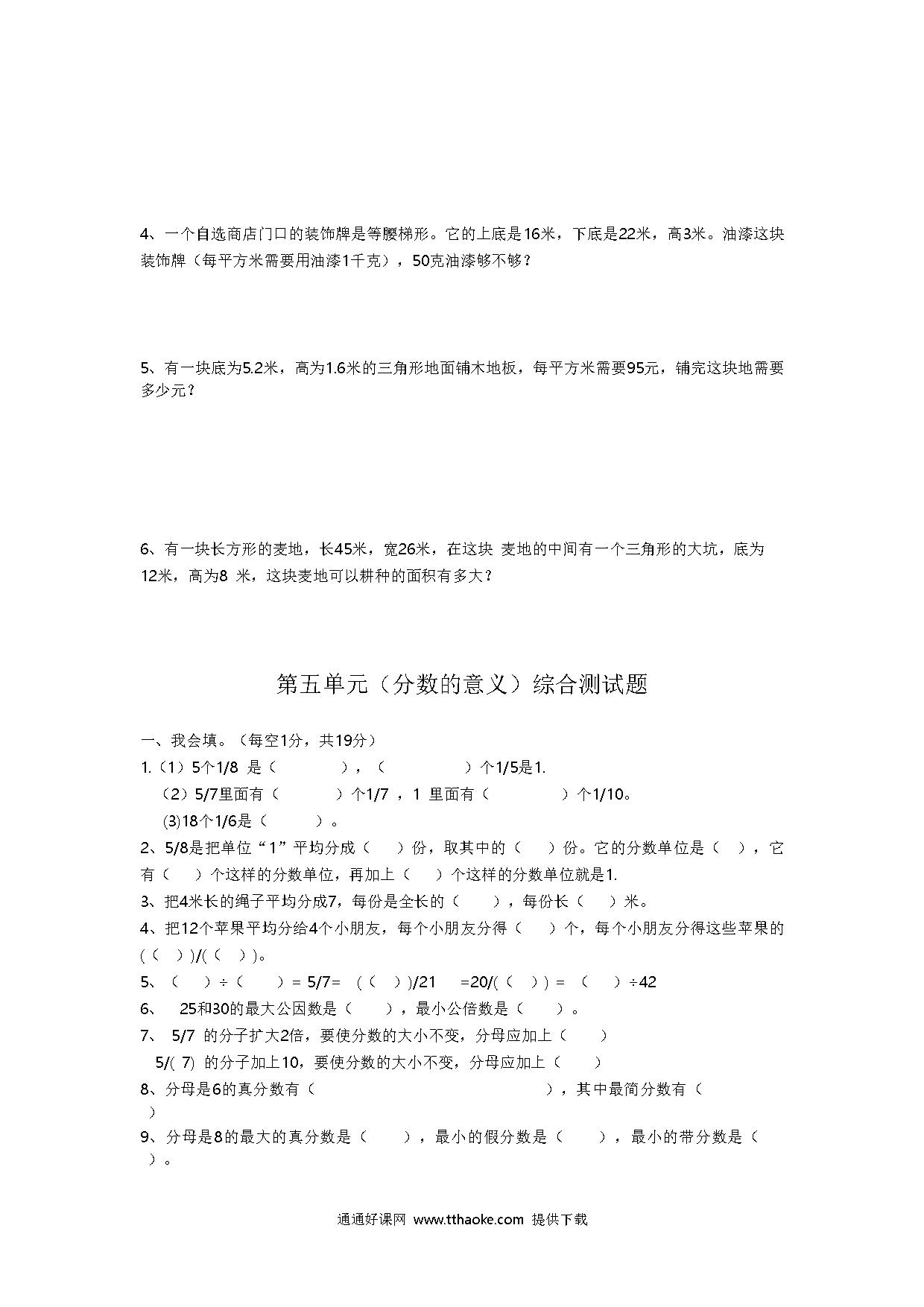 4、一个自选商店门口的装饰牌是等腰梯形。它的上底是16米，下底是22米，高3米。油漆这块装饰牌（每平方米需要用油漆1千克），50克油漆够不够？

5、有一块底为5.2米，高为1.6米的三角形地面铺木地板，每平方米需要95元，铺完这块地需要多少元？

6、有一块长方形的麦地，长45米，宽26米，在这块 麦地的中间有一个三角形的大坑，底为12米，高为8 米，这块麦地可以耕种的面积有多大？

第五单元（分数的意义）综合测试题

一、我会填。（每空1分，共19分）

1.（1）5个1/8 是（ ），（ ）个1/5是1.

（2）5/7里面有（ ）个1/7 ，1 里面有（ ）个1/10。

(3)18个1/6是（ ）。

2、5/8是把单位“1”平均分成（ ）份，取其中的（ ）份。它的分数单位是（ ），它有（ ）个这样的分数单位，再加上（ ）个这样的分数单位就是1.

3、把4米长的绳子平均分成7，每份是全长的（ ），每份长（ ）米。

4、把12个苹果平均分给4个小朋友，每个小朋友分得（ ）个，每个小朋友分得这些苹果的(（ ）)/(（ ）)。

5、（ ）÷（ ）= 5/7= (（ ）)/21 =20/(（ ）) = （ ）÷42

6、 25和30的最大公因数是（ ），最小公倍数是（ ）。

7、 5/7 的分子扩大2倍，要使分数的大小不变，分母应加上（ ）

5/( 7) 的分子加上10，要使分数的大小不变，分母应加上（ ）

8、分母是6的真分数有（ ），其中最简分数有（ ）

9、分母是8的最大的真分数是（ ），最小的假分数是（ ），最小的带分数是（ ）。

通通好课网 www.tthaoke.com 提供下载